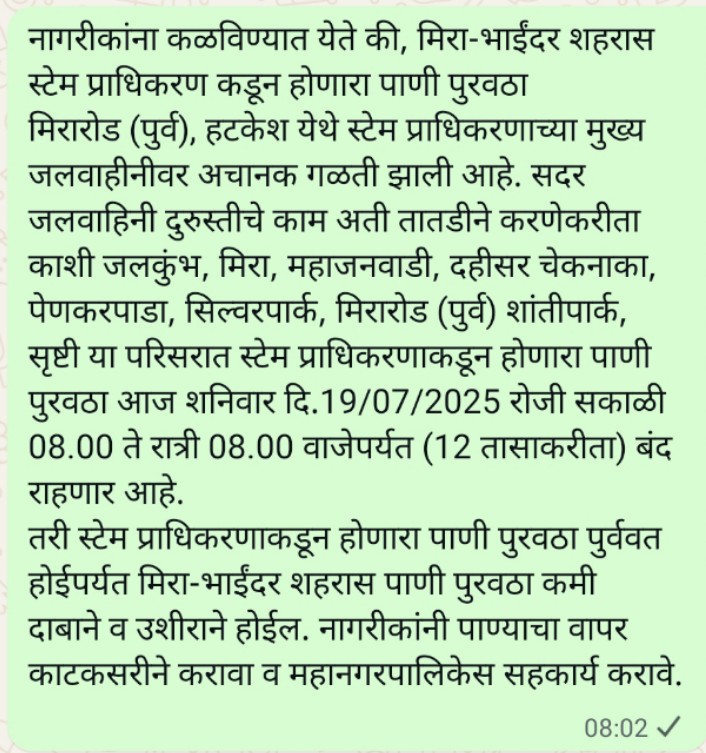 नागरीकांना कळविण्यात येते की, मिरा-भाईंदर शहरास स्टेम प्राधिकरण कडून होणारा पाणी पुरवठा मिरारोड (पुर्व), हटकेश येथे स्टेम प्राधिकरणाच्या मुख्य जलवाहीनीवर अचानक गळती झाली आहे. सदर जलवाहिनी दुरुस्तीचे काम अती तातडीने करणेकरीता काशी जलकुंभ, मिरा, महाजनवाडी, दहीसर चेकनाका, पेणकरपाडा, सिल्वरपार्क, मिरारोड (पुर्व) शांतीपार्क, सृष्टी या परिसरात स्टेम प्राधिकरणाकडून होणारा पाणी पुरवठा आज शनिवार दि.19/07/2025 रोजी सकाळी 08.00 ते रात्री 08.00 वाजेपर्यत (12 तासाकरीता) बंद राहणार आहे.
तरी स्टेम प्राधिकरणाकडून होणारा पाणी पुरवठा पुर्ववत होईपर्यत मिरा-भाईंदर शहरास पाणी पुरवठा कमी दाबाने व उशीराने होईल. नागरीकांनी पाण्याचा वापर काटकसरीने करावा व महानगरपालिकेस सहकार्य करावे.
08:02